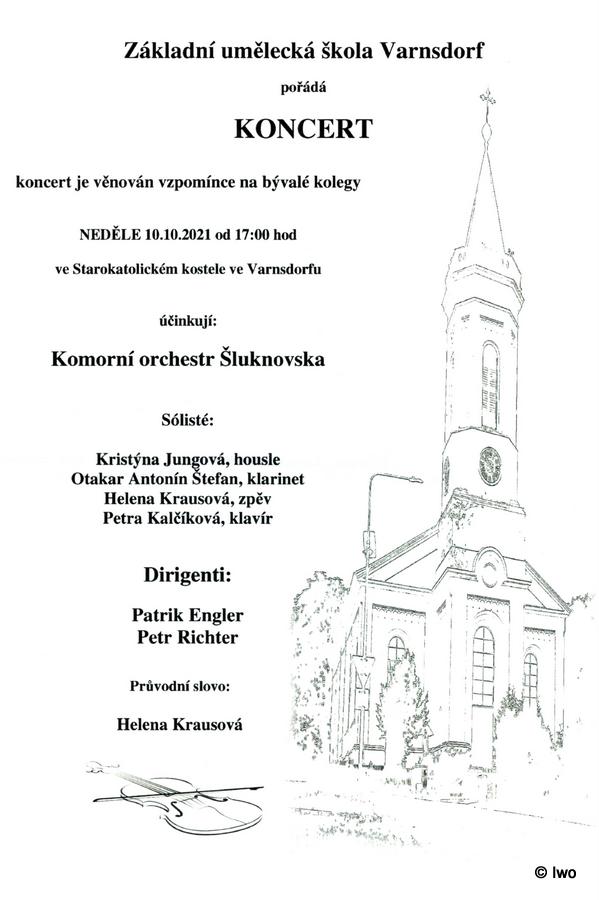 Základní umělecká škola Varnsdorf

pořádá

KONCERT

koncert je věnován vzpomínce na bývalé kolegy

NEDĚLE 10.10.2021 od 17:00 hod

ve Starokatolickém kostele ve Varnsdorfu

účinkují:

Komorní orchestr Šluknovska

Sólisté:

Kristýna Jungová, housle
Otakar Antonín Štefan, klarinet
Helena Krausová, zpěv
Petra Kalčíková, klavír

Dirigenti:

Patrik Engler
Petr Richter

Průvodní slovo:

Helena Krausová

© Iwo